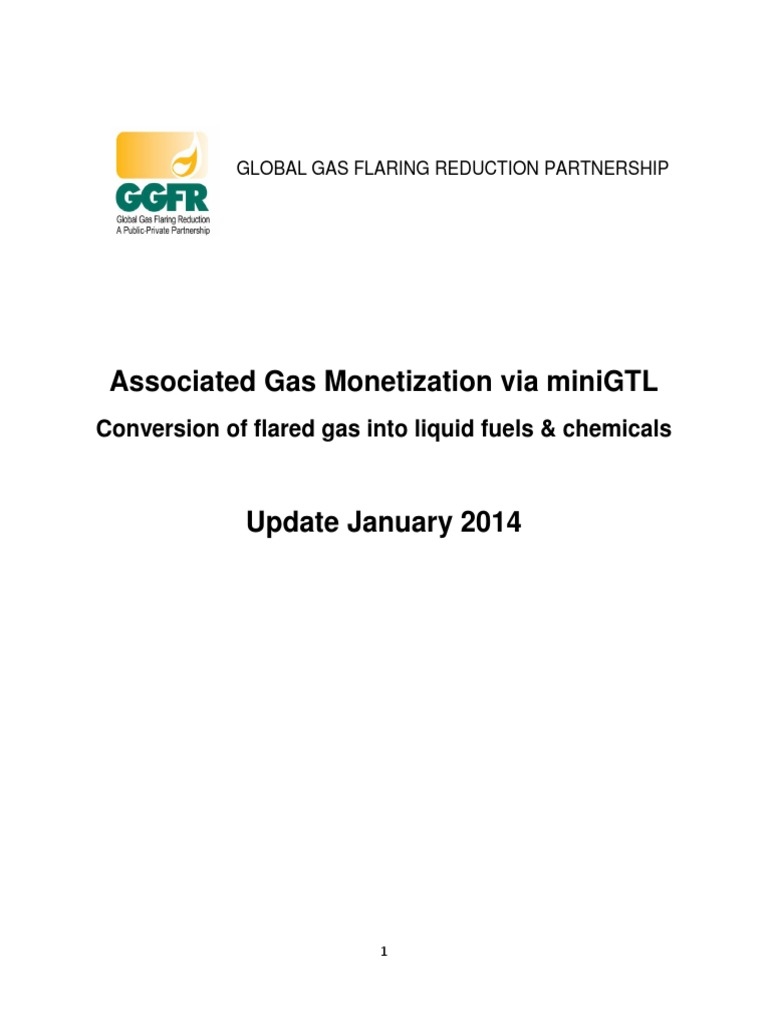 GGFR
Global Gas Flaring Reduction
A Public-Private Partnership

GLOBAL GAS FLARING REDUCTION PARTNERSHIP

Associated Gas Monetization via miniGTL

Conversion of flared gas into liquid fuels & chemicals

Update January 2014

1